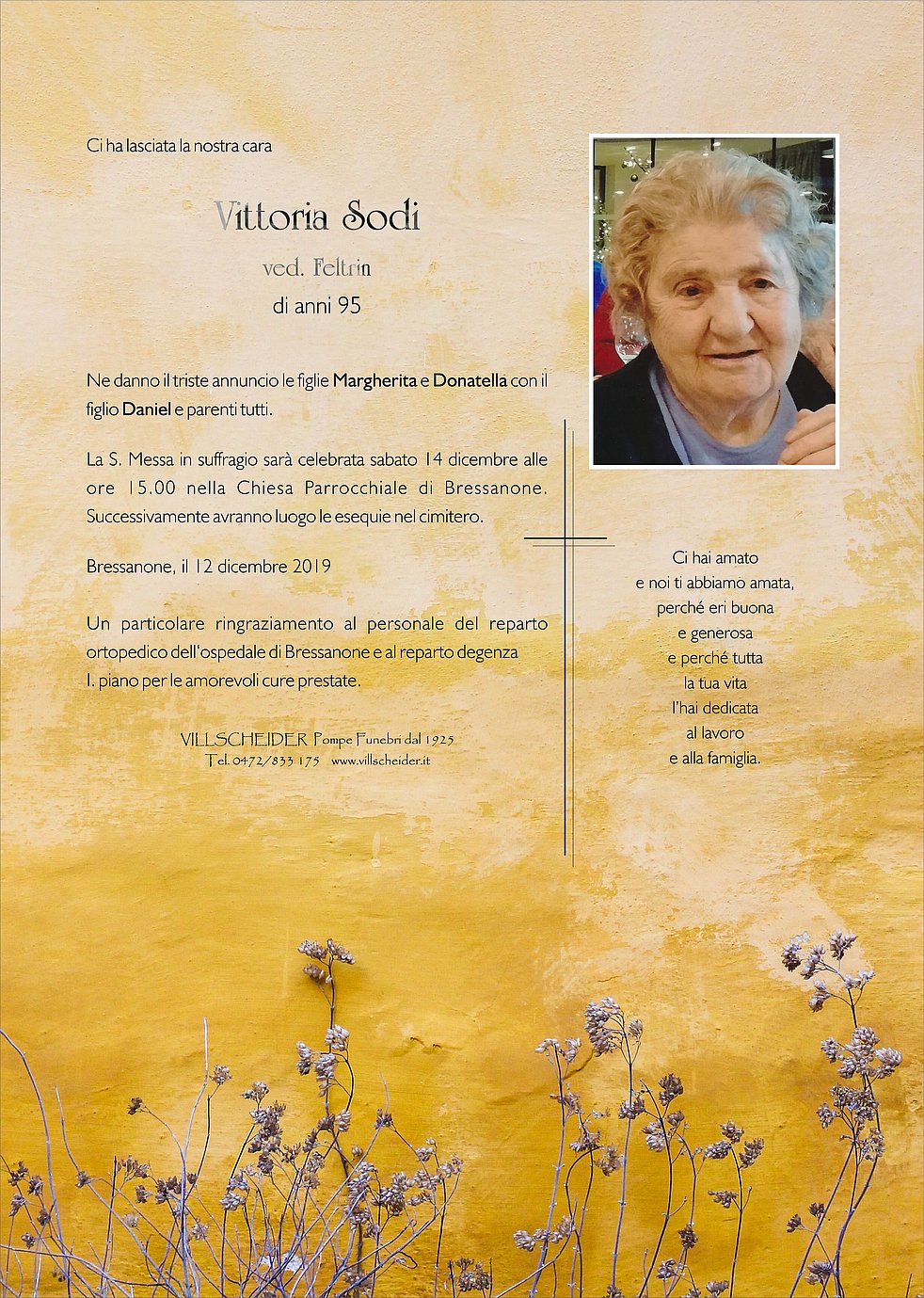 Ci ha lasciata la nostra cara

Vittoria Sodi

ved. Feltrin

di anni 95

Ne danno il triste annuncio le figlie Margherita e Donatella con il figlio Daniel e parenti tutti.

La S. Messa in suffragio sarà celebrata sabato 14 dicembre alle ore 15.00 nella Chiesa Parrocchiale di Bressanone. Successivamente avranno luogo le esequie nel cimitero.

Bressanone, il 12 dicembre 2019

Un particolare ringraziamento al personale del reparto ortopedico dell'ospedale di Bressanone e al reparto degenza I. piano per le amorevoli cure prestate.

VILLSCHEIDER Pompe Funebri dal 1925
Tel. 0472/833 175 www.villscheider.it

Ci hai amato
e noi ti abbiamo amata,
perché eri buona
e generosa
e perché tutta
la tua vita
l'hai dedicata
al lavoro
e alla famiglia.